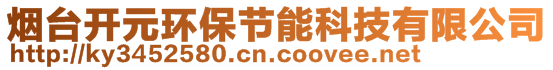 烟台开元环保节能科技有限公司
http://ky3452580.cn.coovee.net